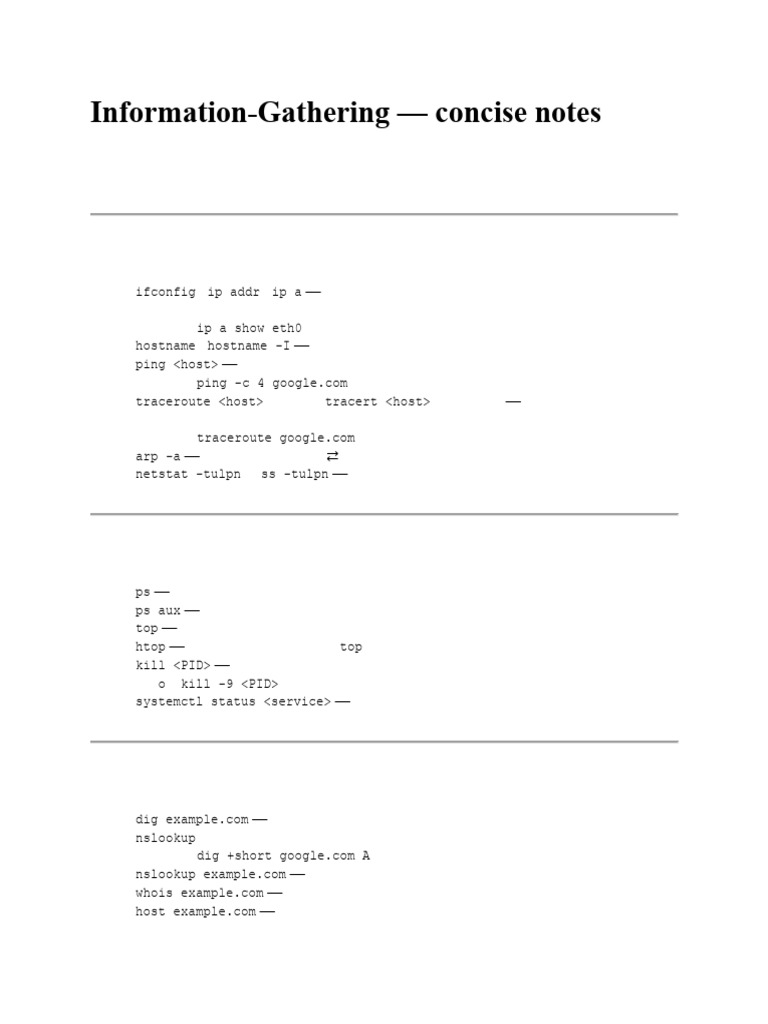 Information-Gathering — concise notes

ifconfig ip addr ip a —

ip a show eth0
hostname hostname -I —
ping <host> —
ping -c 4 google.com
traceroute <host> tracert <host> —

traceroute google.com
arp -a — ⇄
netstat -tulpn ss -tulpn —

ps —
ps aux —
top —
htop — top
kill <PID> —
o kill -9 <PID>
systemctl status <service> —

dig example.com —
nslookup
dig +short google.com A
nslookup example.com —
whois example.com —
host example.com —